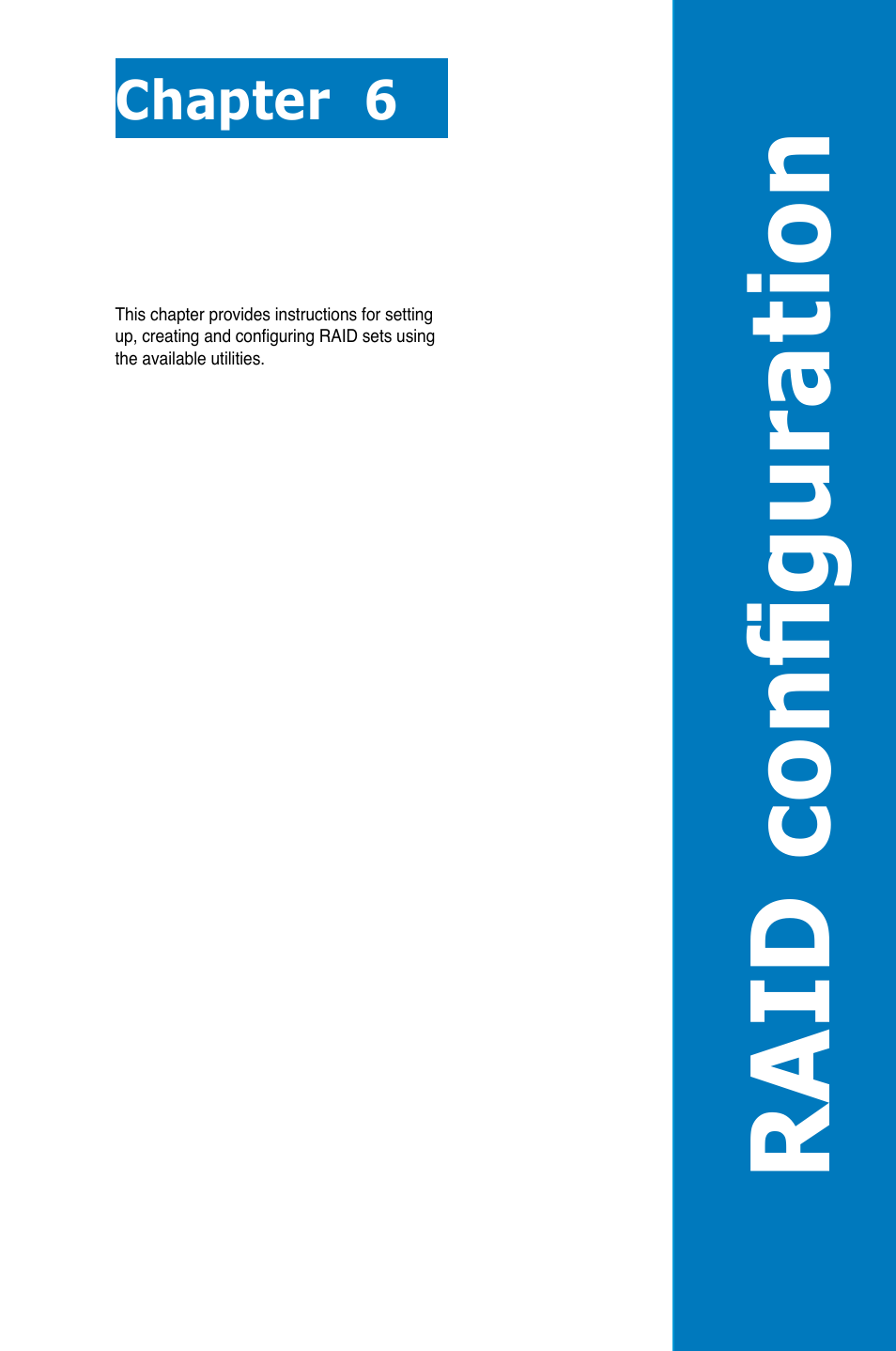 Chapter 6

This chapter provides instructions for setting up, creating and configuring RAID sets using the available utilities.

RAID configuration